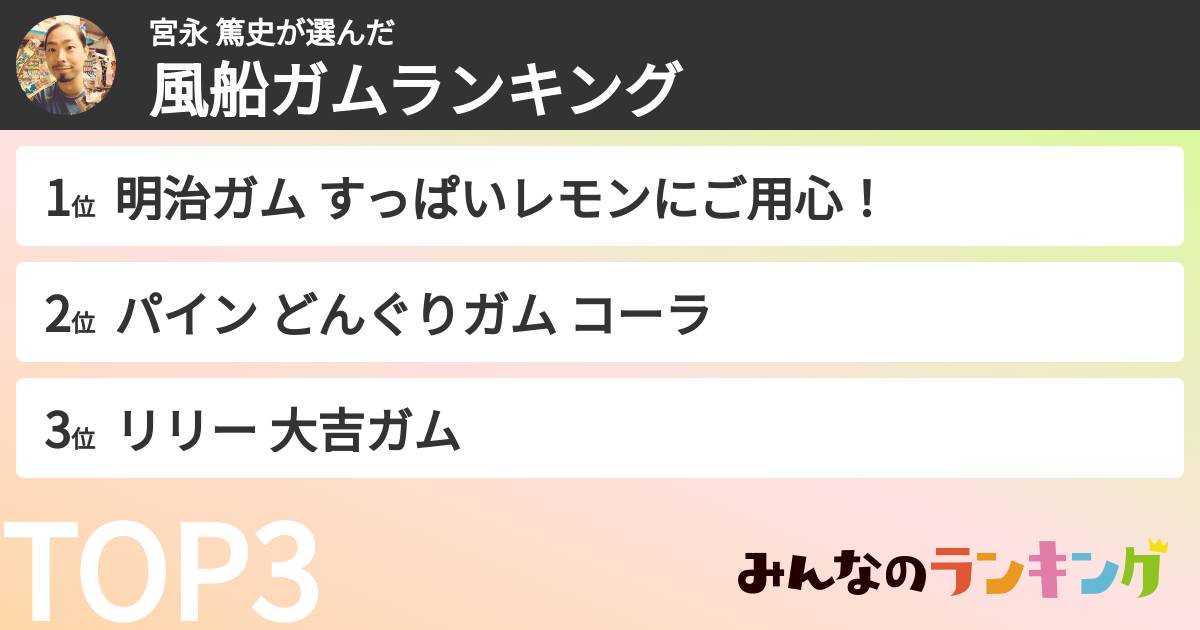 宮永 篤史が選んだ
風船ガムランキング

1位 明治ガム すっぱいレモンにご用心！

2位 パイン どんぐりガム コーラ

3位 リリー 大吉ガム

TOP3

みんなのランキング